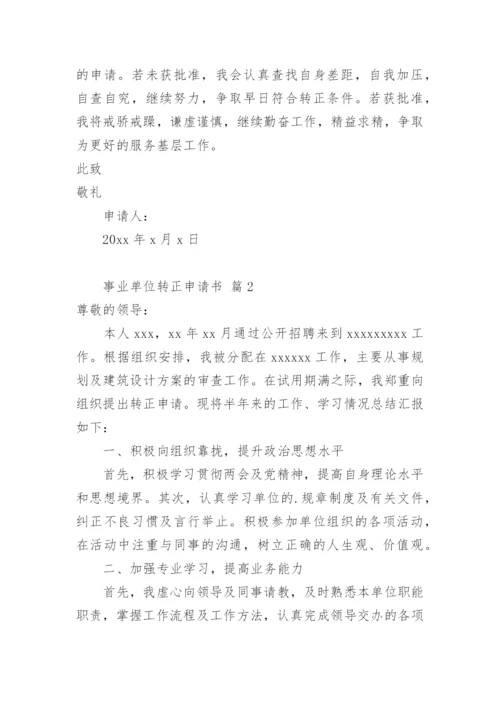 的申请。若未获批准，我会认真查找自身差距，自我加压，自查自究，继续努力，争取早日符合转正条件。若获批准，我将戒骄戒躁，谦虚谨慎，继续勤奋工作，精益求精，争取为更好的服务基层工作。

此致

敬礼

申请人：

20xx 年 x 月 x 日

事业单位转正申请书 篇 2

尊敬的领导：

本人 xxx，xx 年 xx 月通过公开招聘来到 xxxxxxxxx 工作。根据组织安排，我被分配在 xxxxxx 工作，主要从事规划及建筑设计方案的审查工作。在试用期满之际，我郑重向组织提出转正申请。现将半年来的工作、学习情况总结汇报如下：

一、积极向组织靠拢，提升政治思想水平

首先，积极学习贯彻两会及党精神，提高自身理论水平和思想境界。其次，认真学习单位的.规章制度及有关文件，纠正不良习惯及言行举止。积极参加单位组织的各项活动，在活动中注重与同事的沟通，树立正确的人生观、价值观。

二、加强专业学习，提高业务能力

首先，我虚心向领导及同事请教，及时熟悉本单位职能职责，掌握工作流程及工作方法，认真完成领导交办的各项